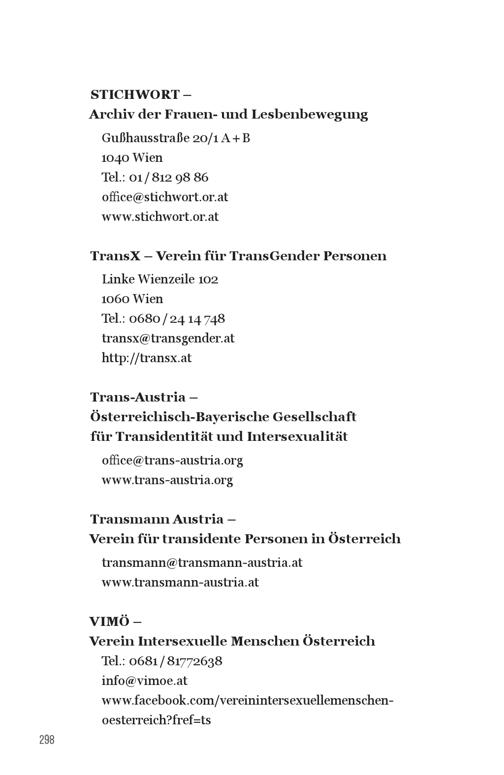 STICHWORT –
Archiv der Frauen- und Lesbenbewegung

Gußhausstraße 20/1 A + B
1040 Wien
Tel.: 01 / 812 98 86
office@stichwort.or.at
www.stichwort.or.at

TransX – Verein für TransGender Personen

Linke Wienzeile 102
1060 Wien
Tel.: 0680 / 24 14 748
transx@transgender.at
http://transx.at

Trans-Austria –
Österreichisch-Bayerische Gesellschaft
für Transidentität und Intersexualität

office@trans-austria.org
www.trans-austria.org

Transmann Austria –
Verein für transidente Personen in Österreich

transmann@transmann-austria.at
www.transmann-austria.at

VIMÖ –
Verein Intersexuelle Menschen Österreich

Tel.: 0681 / 81772638
info@vimoe.at
www.facebook.com/vereinintersexuellemenschen-oesterreich?fref=ts

298